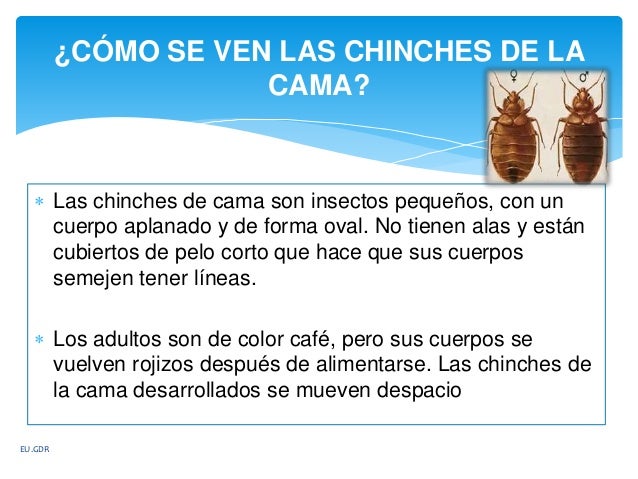 ¿CÓMO SE VEN LAS CHINCHES DE LA CAMA?

♀ ♂

* Las chinches de cama son insectos pequeños, con un cuerpo aplanado y de forma oval. No tienen alas y están cubiertos de pelo corto que hace que sus cuerpos semejen tener líneas.

* Los adultos son de color café, pero sus cuerpos se vuelven rojizos después de alimentarse. Las chinches de la cama desarrollados se mueven despacio

EU.GDR